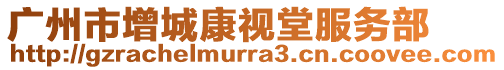 广州市增城康视堂服务部
http://gzrachelmurra3.cn.coovee.com